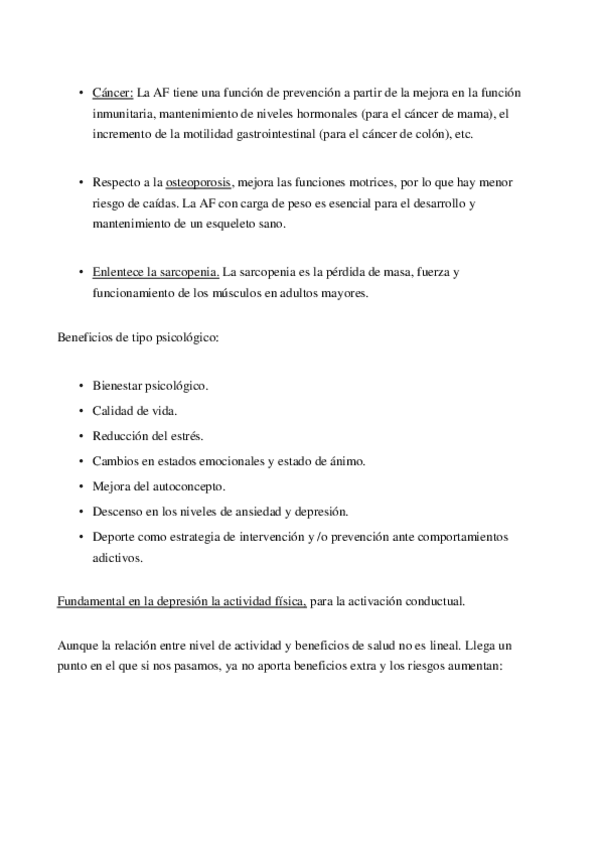 • Cáncer: La AF tiene una función de prevención a partir de la mejora en la función inmunitaria, mantenimiento de niveles hormonales (para el cáncer de mama), el incremento de la motilidad gastrointestinal (para el cáncer de colón), etc.

• Respecto a la osteoporosis, mejora las funciones motrices, por lo que hay menor riesgo de caídas. La AF con carga de peso es esencial para el desarrollo y mantenimiento de un esqueleto sano.

• Enlentece la sarcopenia. La sarcopenia es la pérdida de masa, fuerza y funcionamiento de los músculos en adultos mayores.

Beneficios de tipo psicológico:

• Bienestar psicológico.
• Calidad de vida.
• Reducción del estrés.
• Cambios en estados emocionales y estado de ánimo.
• Mejora del autoconcepto.
• Descenso en los niveles de ansiedad y depresión.
• Deporte como estrategia de intervención y /o prevención ante comportamientos adictivos.

Fundamental en la depresión la actividad física, para la activación conductual.

Aunque la relación entre nivel de actividad y beneficios de salud no es lineal. Llega un punto en el que si nos pasamos, ya no aporta beneficios extra y los riesgos aumentan: